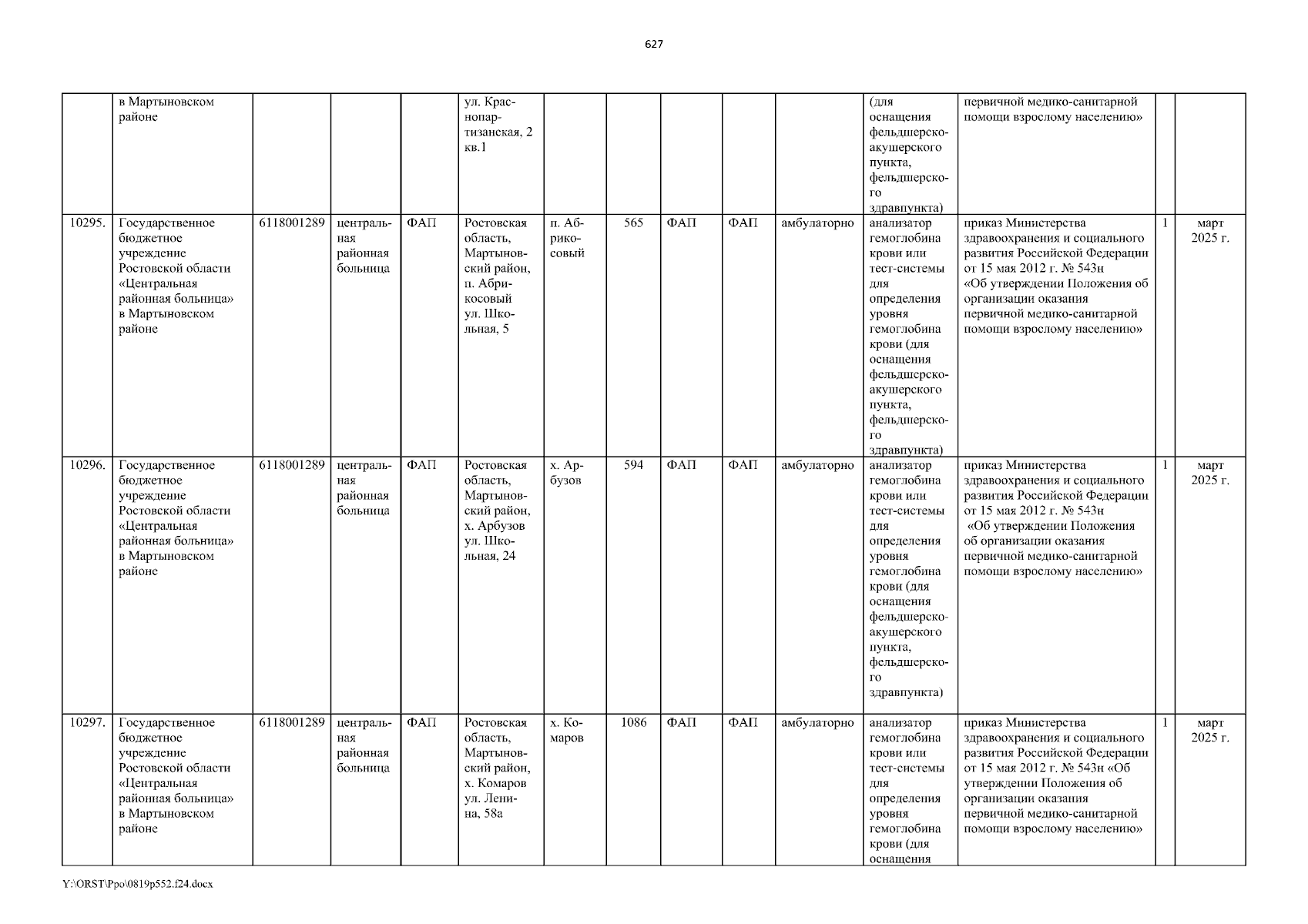 627

| | в Мартыновском районе | | | | ул. Краснопартизанская, 2 кв.1 | | | | | | (для оснащения фельдшерско-акушерского пункта, фельдшерского здравпункта) | первичной медико-санитарной помощи взрослому населению» | | |
|---|---|---|---|---|---|---|---|---|---|---|---|---|---|---|
| 10295. | Государственное бюджетное учреждение Ростовской области «Центральная районная больница» в Мартыновском районе | 6118001289 | центральная районная больница | ФАП | Ростовская область, Мартыновский район, п. Абрикосовый ул. Школьная, 5 | п. Абрикосовый | 565 | ФАП | ФАП | амбулаторно | анализатор гемоглобина крови или тест-системы для определения уровня гемоглобина крови (для оснащения фельдшерско-акушерского пункта, фельдшерского здравпункта) | приказ Министерства здравоохранения и социального развития Российской Федерации от 15 мая 2012 г. № 543н «Об утверждении Положения об организации оказания первичной медико-санитарной помощи взрослому населению» | 1 | март 2025 г. |
| 10296. | Государственное бюджетное учреждение Ростовской области «Центральная районная больница» в Мартыновском районе | 6118001289 | центральная районная больница | ФАП | Ростовская область, Мартыновский район, х. Арбузов ул. Школьная, 24 | х. Арбузов | 594 | ФАП | ФАП | амбулаторно | анализатор гемоглобина крови или тест-системы для определения уровня гемоглобина крови (для оснащения фельдшерско-акушерского пункта, фельдшерского здравпункта) | приказ Министерства здравоохранения и социального развития Российской Федерации от 15 мая 2012 г. № 543н «Об утверждении Положения об организации оказания первичной медико-санитарной помощи взрослому населению» | 1 | март 2025 г. |
| 10297. | Государственное бюджетное учреждение Ростовской области «Центральная районная больница» в Мартыновском районе | 6118001289 | центральная районная больница | ФАП | Ростовская область, Мартыновский район, х. Комаров ул. Ленина, 58а | х. Комаров | 1086 | ФАП | ФАП | амбулаторно | анализатор гемоглобина крови или тест-системы для определения уровня гемоглобина крови (для оснащения | приказ Министерства здравоохранения и социального развития Российской Федерации от 15 мая 2012 г. № 543н «Об утверждении Положения об организации оказания первичной медико-санитарной помощи взрослому населению» | 1 | март 2025 г. |

Y:\ORST\Ppo\0819p552.f24.docx